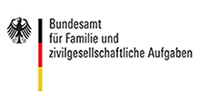 Bundesamt
für Familie und
zivilgesellschaftliche Aufgaben